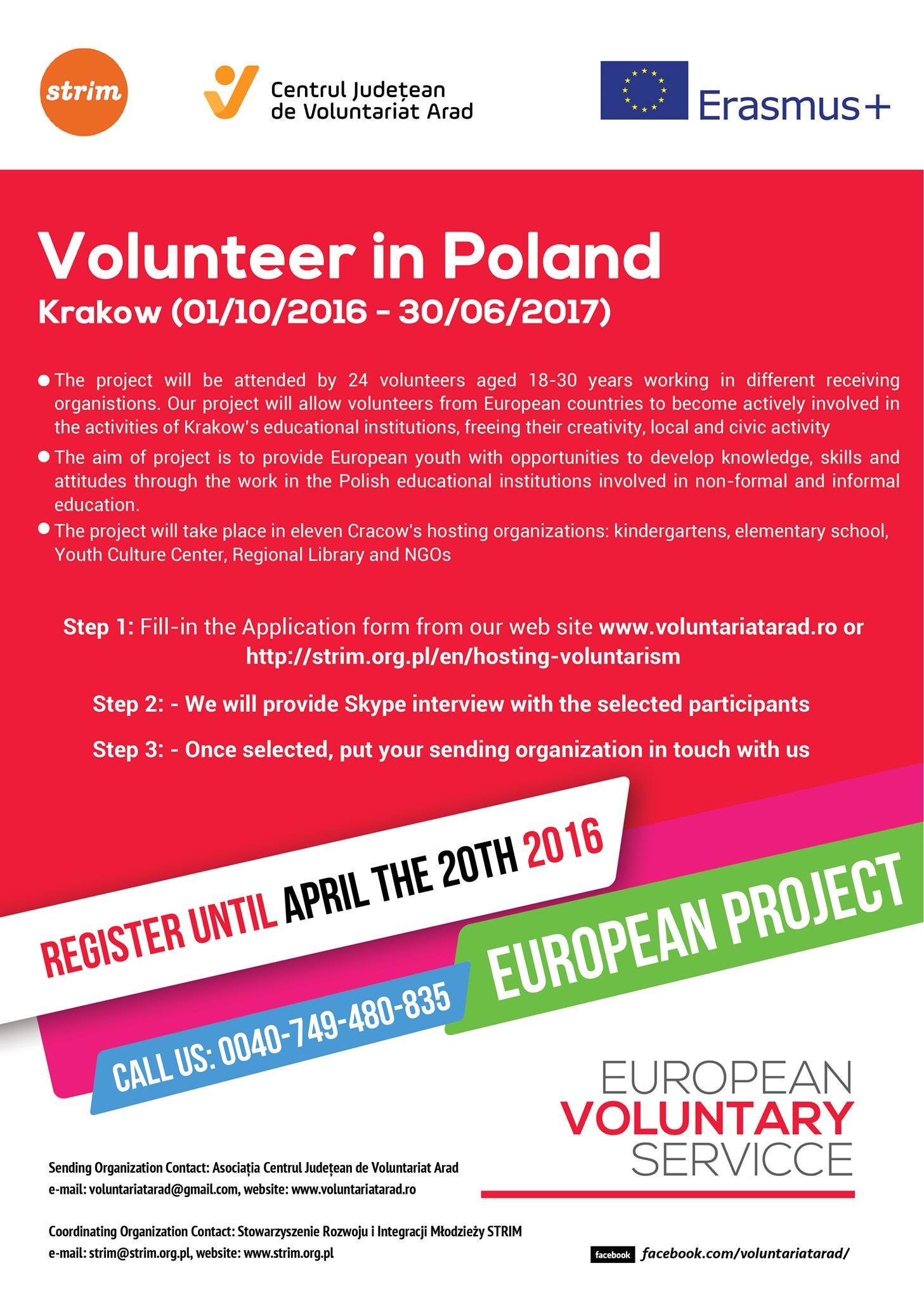 strim

Centrul Județean de Voluntariat Arad

Erasmus+

Volunteer in Poland
Krakow (01/10/2016 - 30/06/2017)

● The project will be attended by 24 volunteers aged 18-30 years working in different receiving organistions. Our project will allow volunteers from European countries to become actively involved in the activities of Krakow's educational institutions, freeing their creativity, local and civic activity

● The aim of project is to provide European youth with opportunities to develop knowledge, skills and attitudes through the work in the Polish educational institutions involved in non-formal and informal education.

● The project will take place in eleven Cracow's hosting organizations: kindergartens, elementary school, Youth Culture Center, Regional Library and NGOs

Step 1: Fill-in the Application form from our web site www.voluntariatarad.ro or http://strim.org.pl/en/hosting-voluntarism

Step 2: - We will provide Skype interview with the selected participants

Step 3: - Once selected, put your sending organization in touch with us

REGISTER UNTIL APRIL THE 20TH 2016

EUROPEAN PROJECT

CALL US: 0040-749-480-835

EUROPEAN VOLUNTARY SERVICCE

Sending Organization Contact: Asociația Centrul Județean de Voluntariat Arad
e-mail: voluntariatarad@gmail.com, website: www.voluntariatarad.ro

Coordinating Organization Contact: Stowarzyszenie Rozwoju i Integracji Młodzieży STRIM
e-mail: strim@strim.org.pl, website: www.strim.org.pl

facebook facebook.com/voluntariatarad/